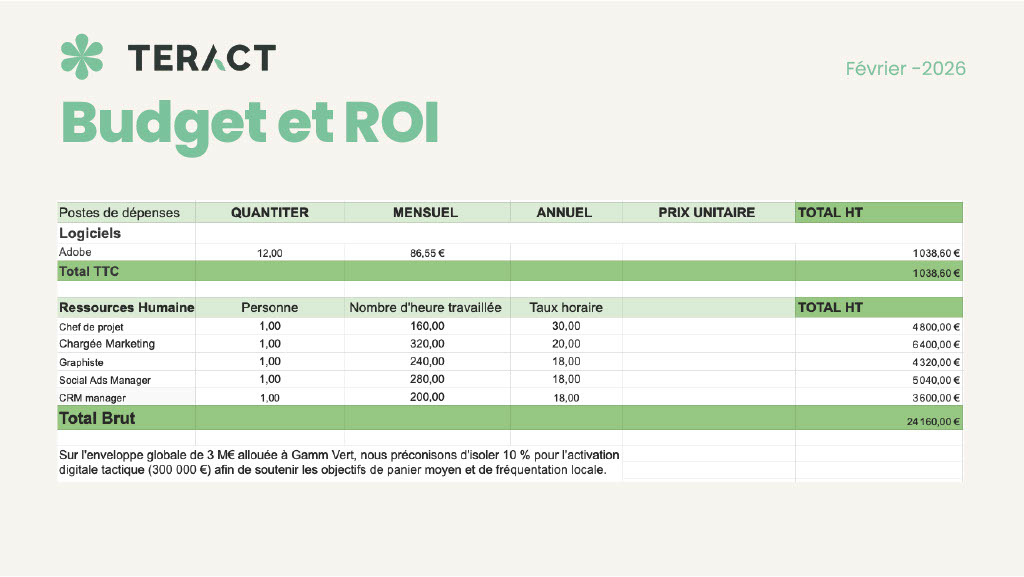 TERACT

Février -2026

Budget et ROI

| Postes de dépenses | QUANTITER | MENSUEL | ANNUEL | PRIX UNITAIRE | TOTAL HT |
|---|---|---|---|---|---|
| Logiciels | | | | | |
| Adobe | 12,00 | 86,55 € | | | 1 038,60 € |
| Total TTC | | | | | 1 038,60 € |
| | | | | | |
| Ressources Humaine | Personne | Nombre d'heure travaillée | Taux horaire | | TOTAL HT |
| Chef de projet | 1,00 | 160,00 | 30,00 | | 4 800,00 € |
| Chargée Marketing | 1,00 | 320,00 | 20,00 | | 6 400,00 € |
| Graphiste | 1,00 | 240,00 | 18,00 | | 4 320,00 € |
| Social Ads Manager | 1,00 | 280,00 | 18,00 | | 5 040,00 € |
| CRM manager | 1,00 | 200,00 | 18,00 | | 3 600,00 € |
| Total Brut | | | | | 24 160,00 € |

Sur l'enveloppe globale de 3 M€ allouée à Gamm Vert, nous préconisons d'isoler 10 % pour l'activation digitale tactique (300 000 €) afin de soutenir les objectifs de panier moyen et de fréquentation locale.